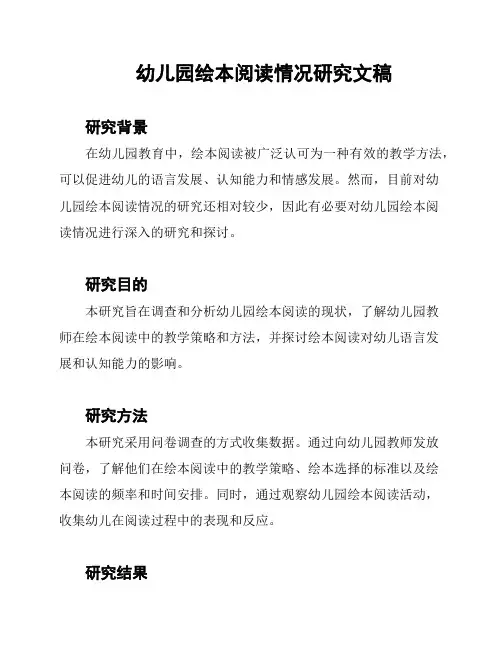 幼儿园绘本阅读情况研究文稿

研究背景

在幼儿园教育中，绘本阅读被广泛认可为一种有效的教学方法，可以促进幼儿的语言发展、认知能力和情感发展。然而，目前对幼儿园绘本阅读情况的研究还相对较少，因此有必要对幼儿园绘本阅读情况进行深入的研究和探讨。

研究目的

本研究旨在调查和分析幼儿园绘本阅读的现状，了解幼儿园教师在绘本阅读中的教学策略和方法，并探讨绘本阅读对幼儿语言发展和认知能力的影响。

研究方法

本研究采用问卷调查的方式收集数据。通过向幼儿园教师发放问卷，了解他们在绘本阅读中的教学策略、绘本选择的标准以及绘本阅读的频率和时间安排。同时，通过观察幼儿园绘本阅读活动，收集幼儿在阅读过程中的表现和反应。

研究结果